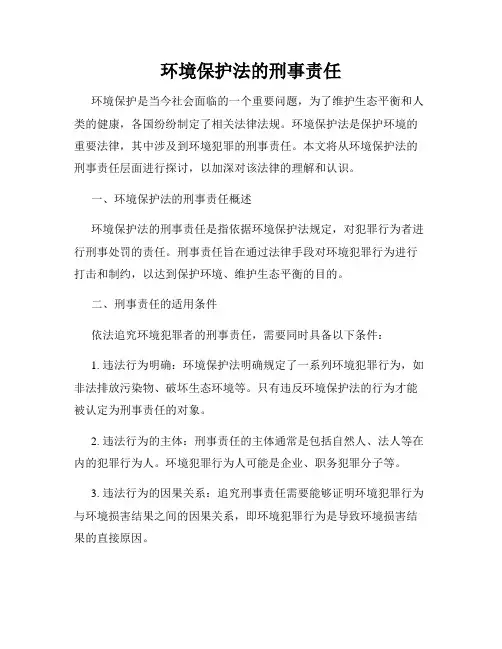 环境保护法的刑事责任

环境保护是当今社会面临的一个重要问题，为了维护生态平衡和人类的健康，各国纷纷制定了相关法律法规。环境保护法是保护环境的重要法律，其中涉及到环境犯罪的刑事责任。本文将从环境保护法的刑事责任层面进行探讨，以加深对该法律的理解和认识。

一、环境保护法的刑事责任概述

环境保护法的刑事责任是指依据环境保护法规定，对犯罪行为者进行刑事处罚的责任。刑事责任旨在通过法律手段对环境犯罪行为进行打击和制约，以达到保护环境、维护生态平衡的目的。

二、刑事责任的适用条件

依法追究环境犯罪者的刑事责任，需要同时具备以下条件：

1. 违法行为明确：环境保护法明确规定了一系列环境犯罪行为，如非法排放污染物、破坏生态环境等。只有违反环境保护法的行为才能被认定为刑事责任的对象。

2. 违法行为的主体：刑事责任的主体通常是包括自然人、法人等在内的犯罪行为人。环境犯罪行为人可能是企业、职务犯罪分子等。

3. 违法行为的因果关系：追究刑事责任需要能够证明环境犯罪行为与环境损害结果之间的因果关系，即环境犯罪行为是导致环境损害结果的直接原因。